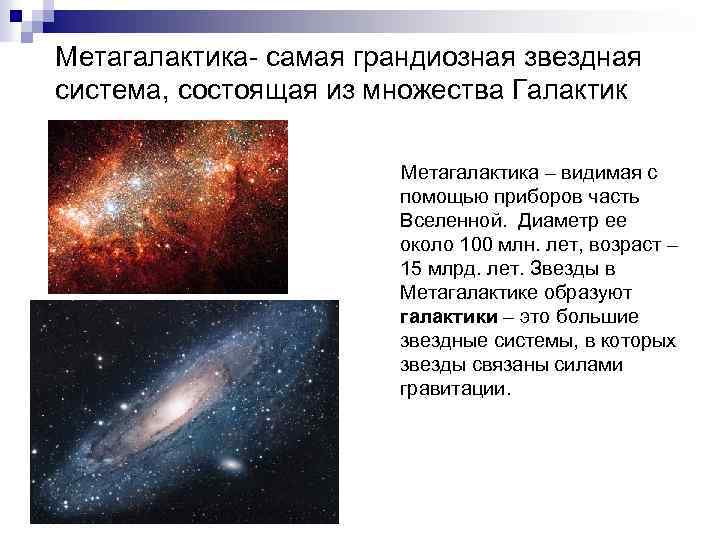 Метагалактика- самая грандиозная звездная система, состоящая из множества Галактик

Метагалактика – видимая с помощью приборов часть Вселенной. Диаметр ее около 100 млн. лет, возраст – 15 млрд. лет. Звезды в Метагалактике образуют галактики – это большие звездные системы, в которых звезды связаны силами гравитации.